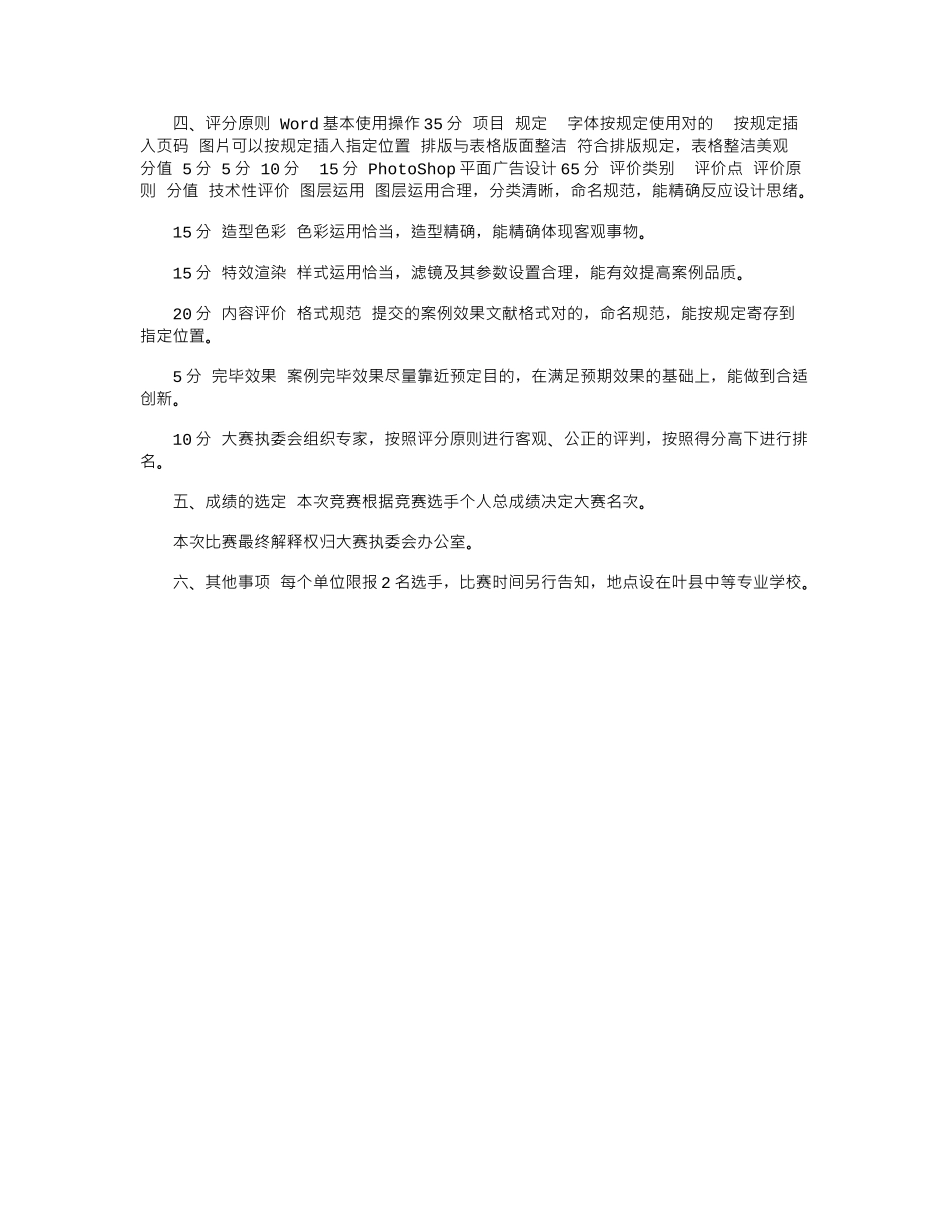 四、评分原则 Word 基本使用操作 35 分 项目 规定 字体按规定使用对的 按规定插入页码 图片可以按规定插入指定位置 排版与表格版面整洁 符合排版规定，表格整洁美观 分值 5 分 5 分 10 分 15 分 PhotoShop 平面广告设计 65 分 评价类别 评价点 评价原则 分值 技术性评价 图层运用 图层运用合理，分类清晰，命名规范，能精确反应设计思绪。

15 分 造型色彩 色彩运用恰当，造型精确，能精确体现客观事物。

15 分 特效渲染 样式运用恰当，滤镜及其参数设置合理，能有效提高案例品质。

20 分 内容评价 格式规范 提交的案例效果文献格式对的，命名规范，能按规定寄存到指定位置。

5 分 完毕效果 案例完毕效果尽量靠近预定目的，在满足预期效果的基础上，能做到合适创新。

10 分 大赛执委会组织专家，按照评分原则进行客观、公正的评判，按照得分高下进行排名。

五、成绩的选定 本次竞赛根据竞赛选手个人总成绩决定大赛名次。

本次比赛最终解释权归大赛执委会办公室。

六、其他事项 每个单位限报 2 名选手，比赛时间另行告知，地点设在叶县中等专业学校。